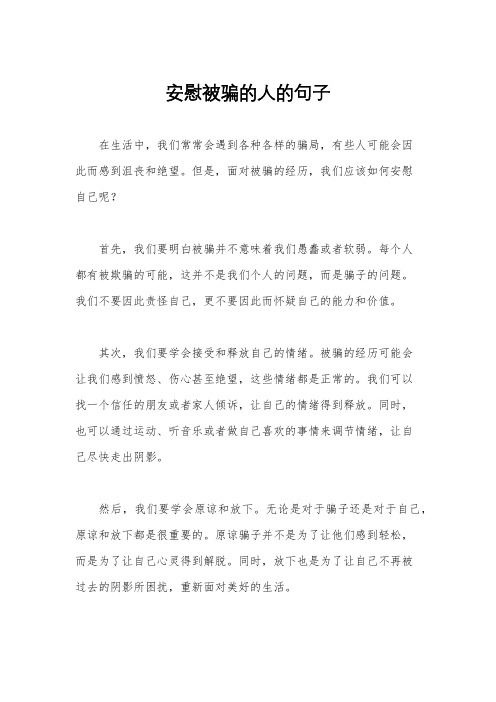 安慰被骗的人的句子

在生活中，我们常常会遇到各种各样的骗局，有些人可能会因此而感到沮丧和绝望。但是，面对被骗的经历，我们应该如何安慰自己呢？

首先，我们要明白被骗并不意味着我们愚蠢或者软弱。每个人都有被欺骗的可能，这并不是我们个人的问题，而是骗子的问题。我们不要因此责怪自己，更不要因此而怀疑自己的能力和价值。

其次，我们要学会接受和释放自己的情绪。被骗的经历可能会让我们感到愤怒、伤心甚至绝望，这些情绪都是正常的。我们可以找一个信任的朋友或者家人倾诉，让自己的情绪得到释放。同时，也可以通过运动、听音乐或者做自己喜欢的事情来调节情绪，让自己尽快走出阴影。

然后，我们要学会原谅和放下。无论是对于骗子还是对于自己，原谅和放下都是很重要的。原谅骗子并不是为了让他们感到轻松，而是为了让自己心灵得到解脱。同时，放下也是为了让自己不再被过去的阴影所困扰，重新面对美好的生活。